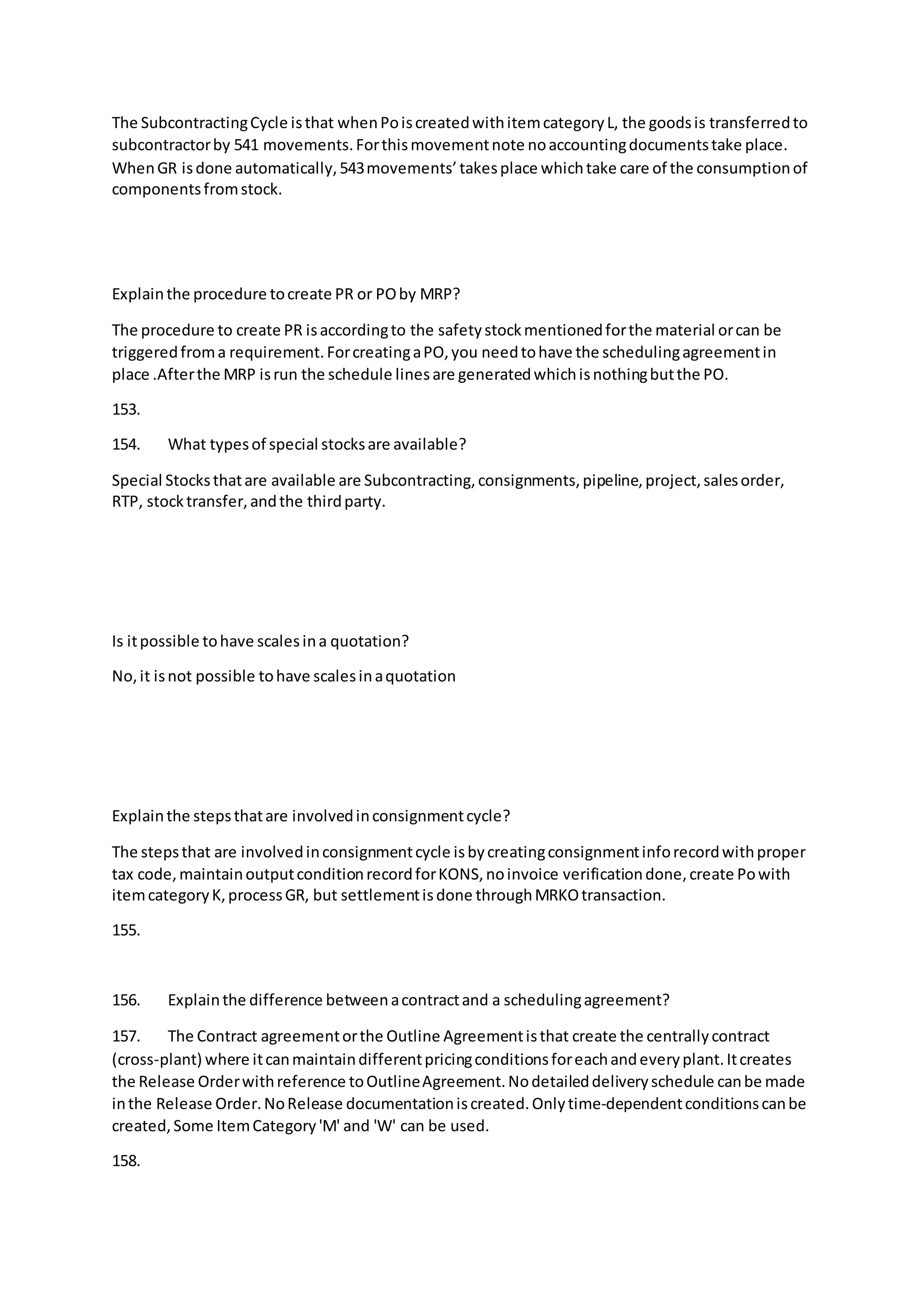 The Subcontracting Cycle is that when Po is created with item category L, the goods is transferred to subcontractor by 541 movements. For this movement note no accounting documents take place. When GR is done automatically, 543 movements' takes place which take care of the consumption of components from stock.

Explain the procedure to create PR or PO by MRP?

The procedure to create PR is according to the safety stock mentioned for the material or can be triggered from a requirement. For creating a PO, you need to have the scheduling agreement in place .After the MRP is run the schedule lines are generated which is nothing but the PO.

153.

154. What types of special stocks are available?

Special Stocks that are available are Subcontracting, consignments, pipeline, project, sales order, RTP, stock transfer, and the third party.

Is it possible to have scales in a quotation?

No, it is not possible to have scales in a quotation

Explain the steps that are involved in consignment cycle?

The steps that are involved in consignment cycle is by creating consignment info record with proper tax code, maintain output condition record for KONS, no invoice verification done, create Po with item category K, process GR, but settlement is done through MRKO transaction.

155.

156. Explain the difference between a contract and a scheduling agreement?

157. The Contract agreement or the Outline Agreement is that create the centrally contract (cross-plant) where it can maintain different pricing conditions for each and every plant. It creates the Release Order with reference to Outline Agreement. No detailed delivery schedule can be made in the Release Order. No Release documentation is created. Only time-dependent conditions can be created, Some Item Category 'M' and 'W' can be used.

158.